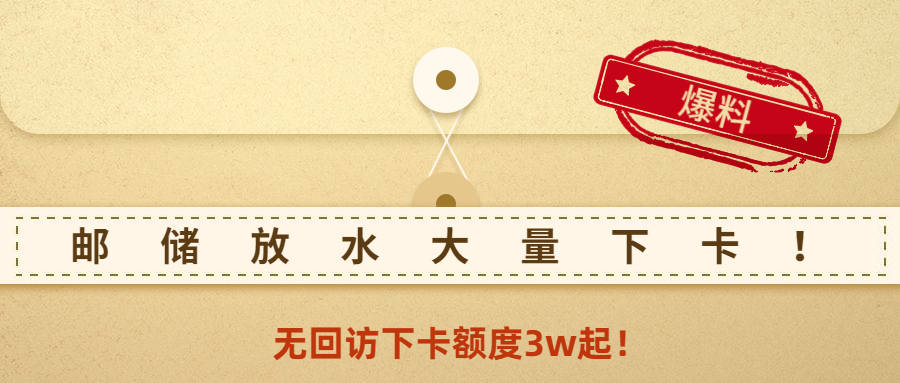 爆料

邮储放水大量下卡！

无回访下卡额度3w起！